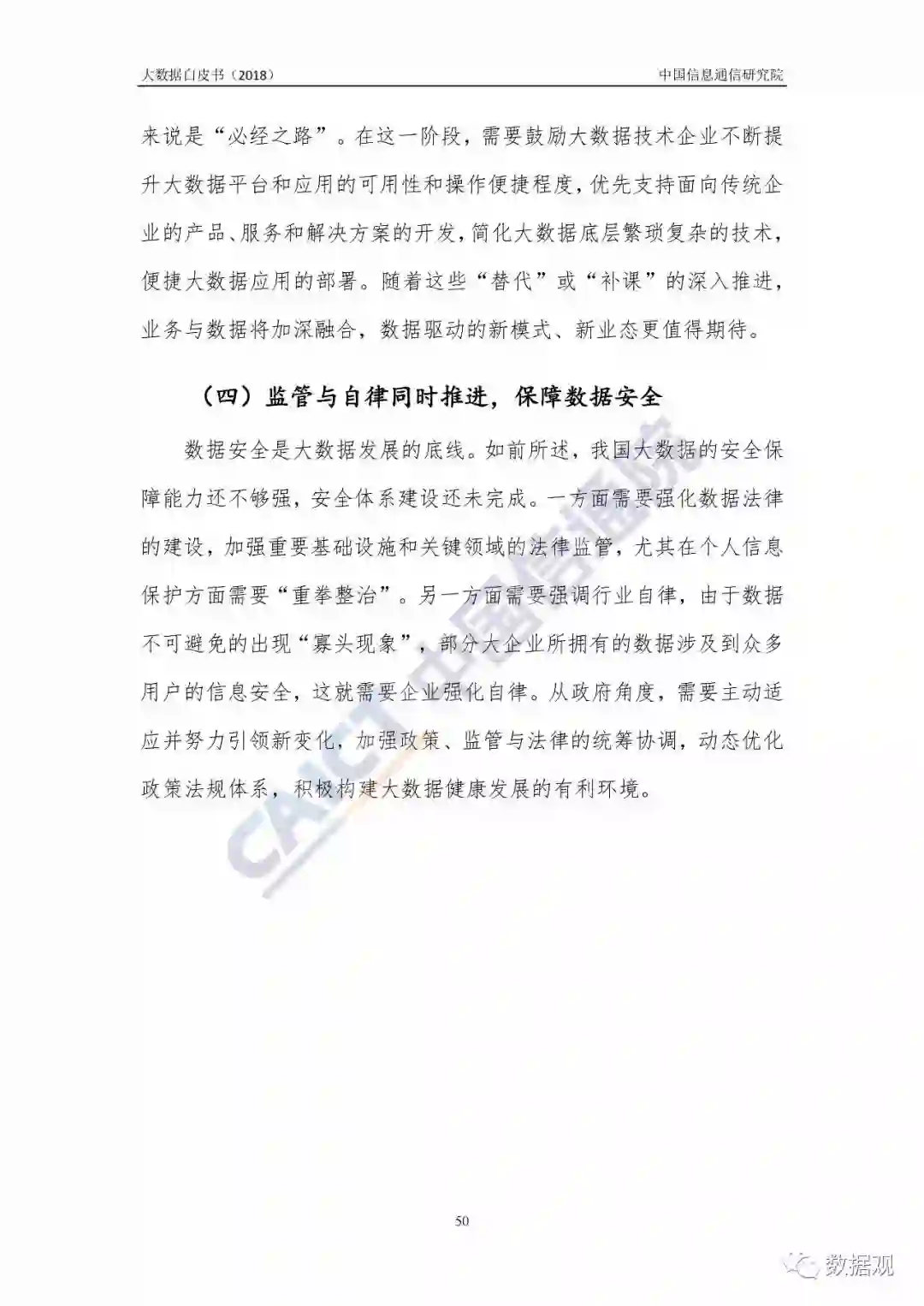 大数据白皮书（2018）

中国信息通信研究院

来说是“必经之路”。在这一阶段，需要鼓励大数据技术企业不断提升大数据平台和应用的可用性和操作便捷程度，优先支持面向传统企业的产品、服务和解决方案的开发，简化大数据底层繁琐复杂的技术，便捷大数据应用的部署。随着这些“替代”或“补课”的深入推进，业务与数据将加深融合，数据驱动的新模式、新业态更值得期待。

（四）监管与自律同时推进，保障数据安全

数据安全是大数据发展的底线。如前所述，我国大数据的安全保障能力还不够强，安全体系建设还未完成。一方面需要强化数据法律的建设，加强重要基础设施和关键领域的法律监管，尤其在个人信息保护方面需要“重拳整治”。另一方面需要强调行业自律，由于数据不可避免的出现“寡头现象”，部分大企业所拥有的数据涉及到众多用户的信息安全，这就需要企业强化自律。从政府角度，需要主动适应并努力引领新变化，加强政策、监管与法律的统筹协调，动态优化政策法规体系，积极构建大数据健康发展的有利环境。

CAICT 中国信通院

50

数据观